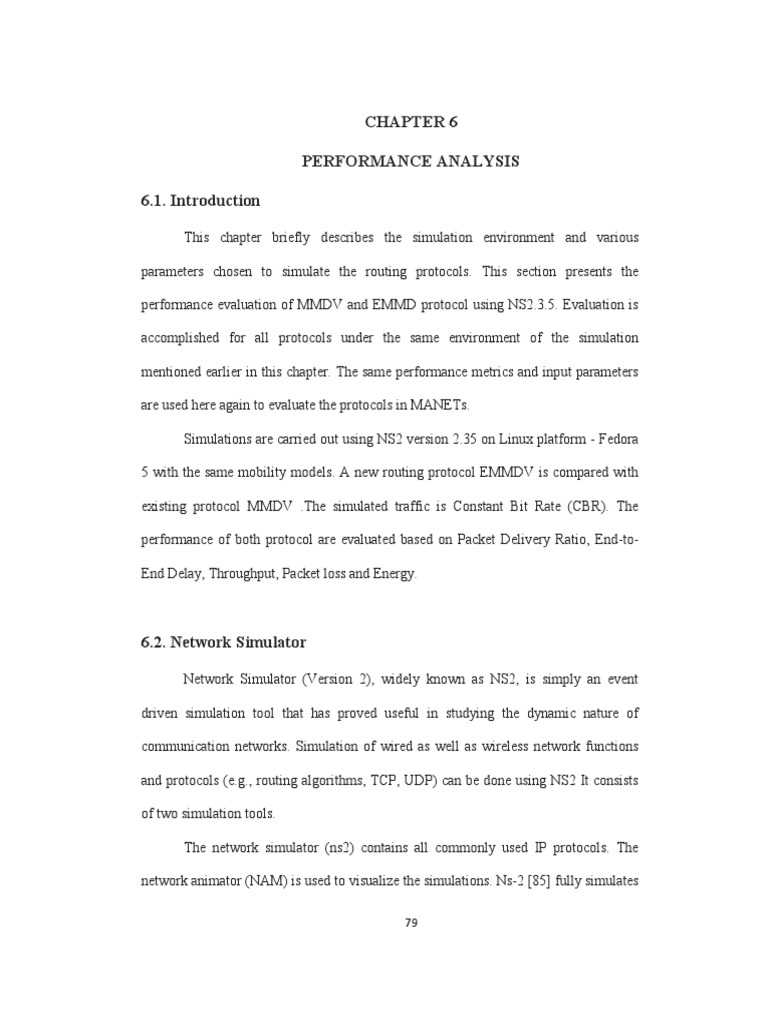 CHAPTER 6

PERFORMANCE ANALYSIS

6.1. Introduction

This chapter briefly describes the simulation environment and various parameters chosen to simulate the routing protocols. This section presents the performance evaluation of MMDV and EMMD protocol using NS2.3.5. Evaluation is accomplished for all protocols under the same environment of the simulation mentioned earlier in this chapter. The same performance metrics and input parameters are used here again to evaluate the protocols in MANETs.

Simulations are carried out using NS2 version 2.35 on Linux platform - Fedora 5 with the same mobility models. A new routing protocol EMMDV is compared with existing protocol MMDV .The simulated traffic is Constant Bit Rate (CBR). The performance of both protocol are evaluated based on Packet Delivery Ratio, End-to-End Delay, Throughput, Packet loss and Energy.

6.2. Network Simulator

Network Simulator (Version 2), widely known as NS2, is simply an event driven simulation tool that has proved useful in studying the dynamic nature of communication networks. Simulation of wired as well as wireless network functions and protocols (e.g., routing algorithms, TCP, UDP) can be done using NS2 It consists of two simulation tools.

The network simulator (ns2) contains all commonly used IP protocols. The network animator (NAM) is used to visualize the simulations. Ns-2 [85] fully simulates

79